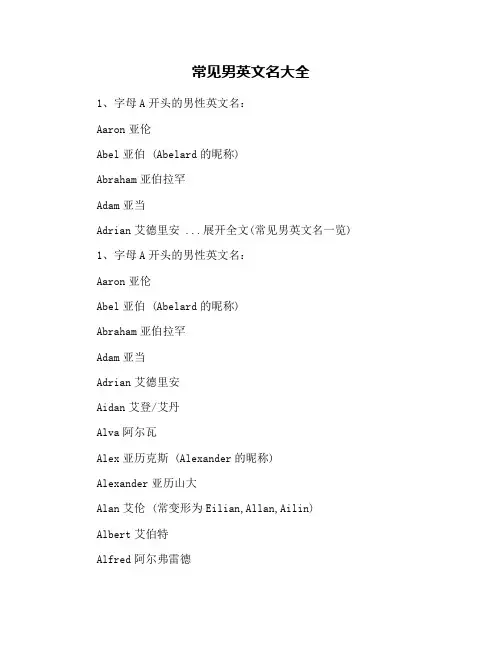 常见男英文名大全

1、字母A开头的男性英文名：

Aaron亚伦

Abel亚伯 (Abelard的昵称)

Abraham亚伯拉罕

Adam亚当

Adrian艾德里安 ...展开全文(常见男英文名一览)

1、字母A开头的男性英文名：

Aaron亚伦

Abel亚伯 (Abelard的昵称)

Abraham亚伯拉罕

Adam亚当

Adrian艾德里安

Aidan艾登/艾丹

Alva阿尔瓦

Alex亚历克斯 (Alexander的昵称)

Alexander亚历山大

Alan艾伦 (常变形为Eilian,Allan,Ailin)

Albert艾伯特

Alfred阿尔弗雷德